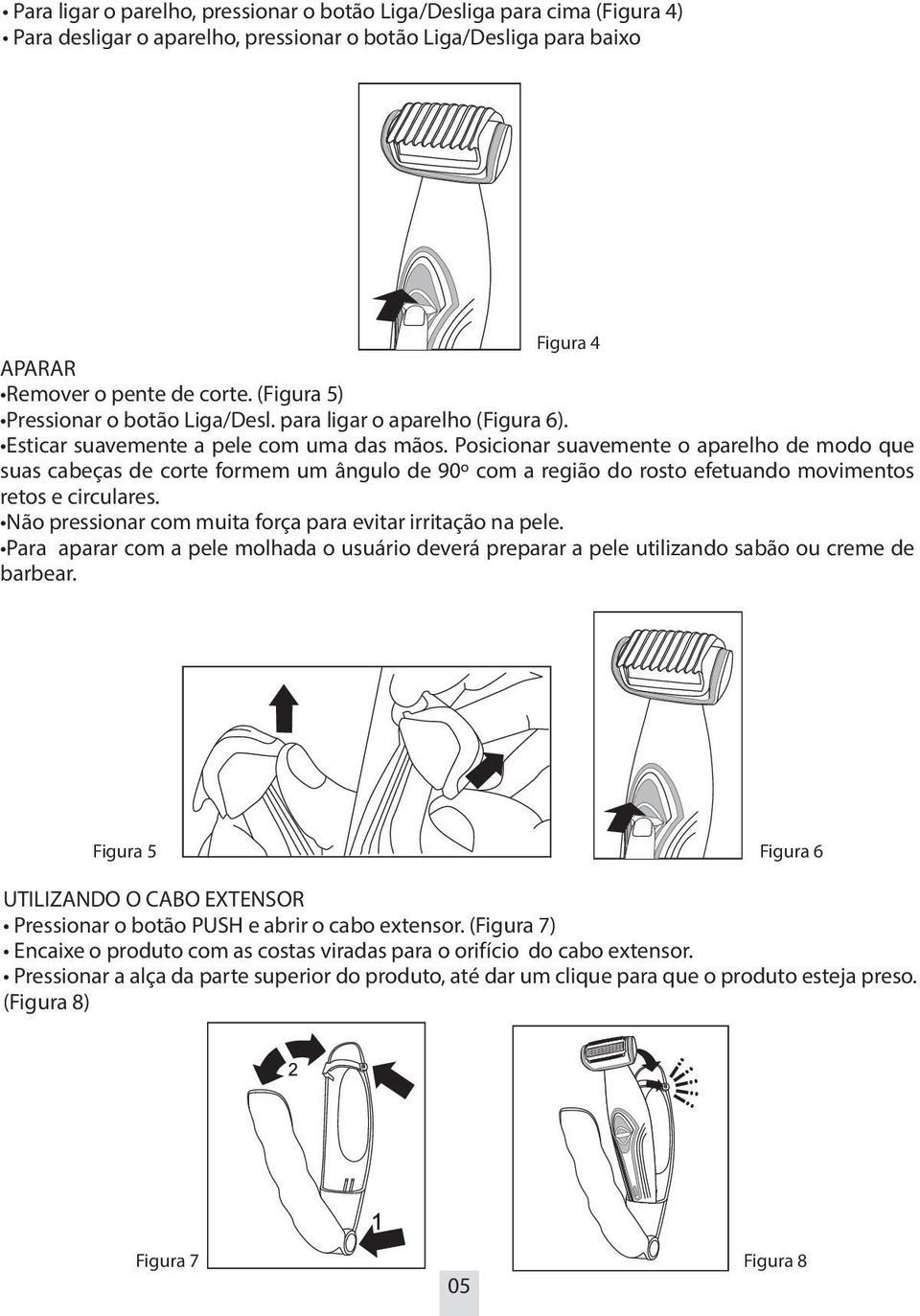 • Para ligar o parelho, pressionar o botão Liga/Desliga para cima (Figura 4)
• Para desligar o aparelho, pressionar o botão Liga/Desliga para baixo

Figura 4

APARAR
•Remover o pente de corte. (Figura 5)
•Pressionar o botão Liga/Desl. para ligar o aparelho (Figura 6).
•Esticar suavemente a pele com uma das mãos. Posicionar suavemente o aparelho de modo que suas cabeças de corte formem um ângulo de 90º com a região do rosto efetuando movimentos retos e circulares.
•Não pressionar com muita força para evitar irritação na pele.
•Para aparar com a pele molhada o usuário deverá preparar a pele utilizando sabão ou creme de barbear.

Figura 5

Figura 6

UTILIZANDO O CABO EXTENSOR
• Pressionar o botão PUSH e abrir o cabo extensor. (Figura 7)
• Encaixe o produto com as costas viradas para o orifício do cabo extensor.
• Pressionar a alça da parte superior do produto, até dar um clique para que o produto esteja preso. (Figura 8)

2

1

Figura 7

Figura 8

05